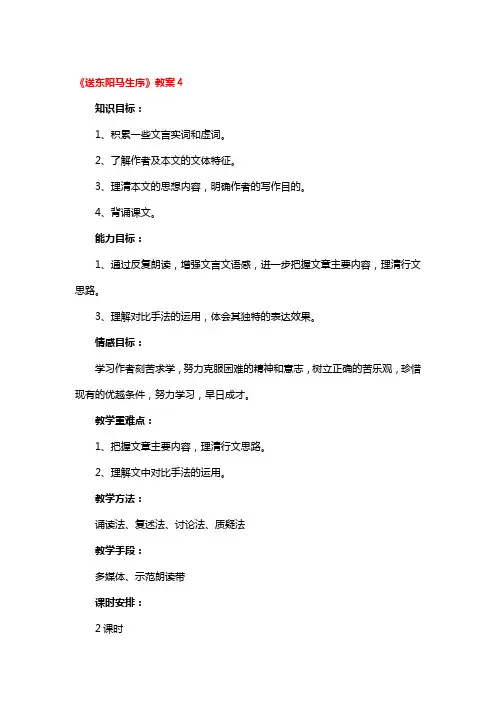 《送东阳马生序》教案 4

知识目标：

1、积累一些文言实词和虚词。

2、了解作者及本文的文体特征。

3、理清本文的思想内容，明确作者的写作目的。

4、背诵课文。

能力目标：

1、通过反复朗读，增强文言文语感，进一步把握文章主要内容，理清行文思路。

3、理解对比手法的运用，体会其独特的表达效果。

情感目标：

学习作者刻苦求学，努力克服困难的精神和意志，树立正确的苦乐观，珍惜现有的优越条件，努力学习，早日成才。

教学重难点：

1、把握文章主要内容，理清行文思路。

2、理解文中对比手法的运用。

教学方法：

诵读法、复述法、讨论法、质疑法

教学手段：

多媒体、示范朗读带

课时安排：

2 课时